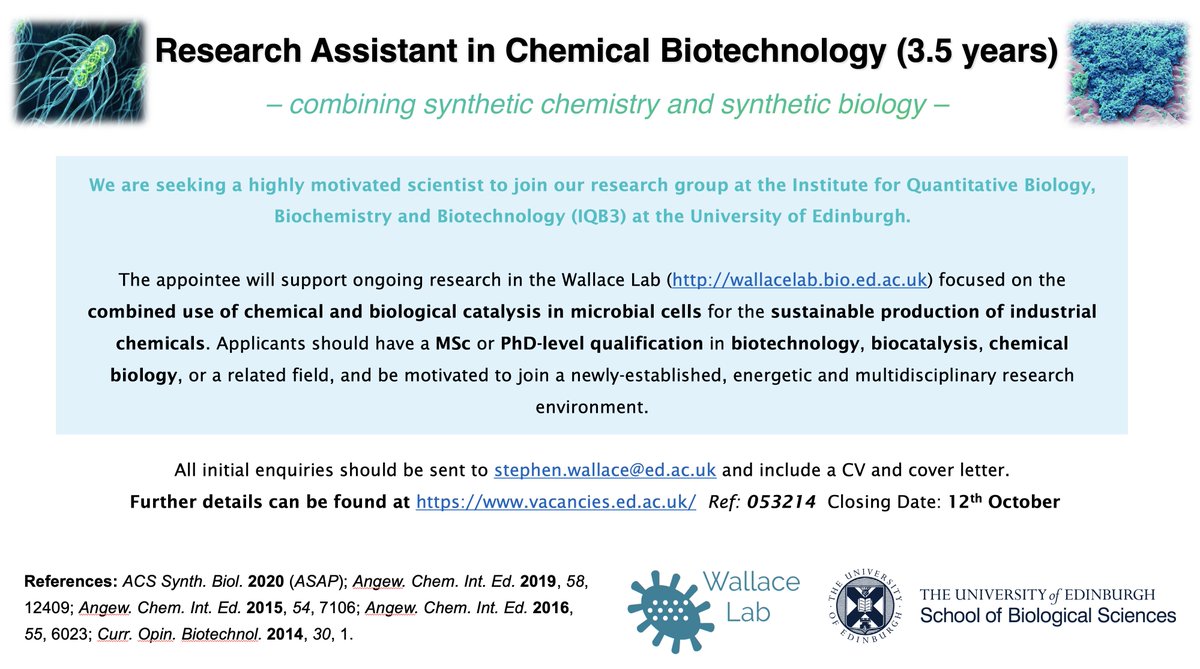 Research Assistant in Chemical Biotechnology (3.5 years)

– combining synthetic chemistry and synthetic biology –

We are seeking a highly motivated scientist to join our research group at the Institute for Quantitative Biology, Biochemistry and Biotechnology (IQB3) at the University of Edinburgh.

The appointee will support ongoing research in the Wallace Lab (http://wallacelab.bio.ed.ac.uk) focused on the combined use of chemical and biological catalysis in microbial cells for the sustainable production of industrial chemicals. Applicants should have a MSc or PhD-level qualification in biotechnology, biocatalysis, chemical biology, or a related field, and be motivated to join a newly-established, energetic and multidisciplinary research environment.

All initial enquiries should be sent to stephen.wallace@ed.ac.uk and include a CV and cover letter.
Further details can be found at https://www.vacancies.ed.ac.uk/ Ref: 053214 Closing Date: 12th October

References: ACS Synth. Biol. 2020 (ASAP); Angew. Chem. Int. Ed. 2019, 58, 12409; Angew. Chem. Int. Ed. 2015, 54, 7106; Angew. Chem. Int. Ed. 2016, 55, 6023; Curr. Opin. Biotechnol. 2014, 30, 1.

Wallace Lab

THE UNIVERSITY OF EDINBURGH

THE UNIVERSITY of EDINBURGH
School of Biological Sciences